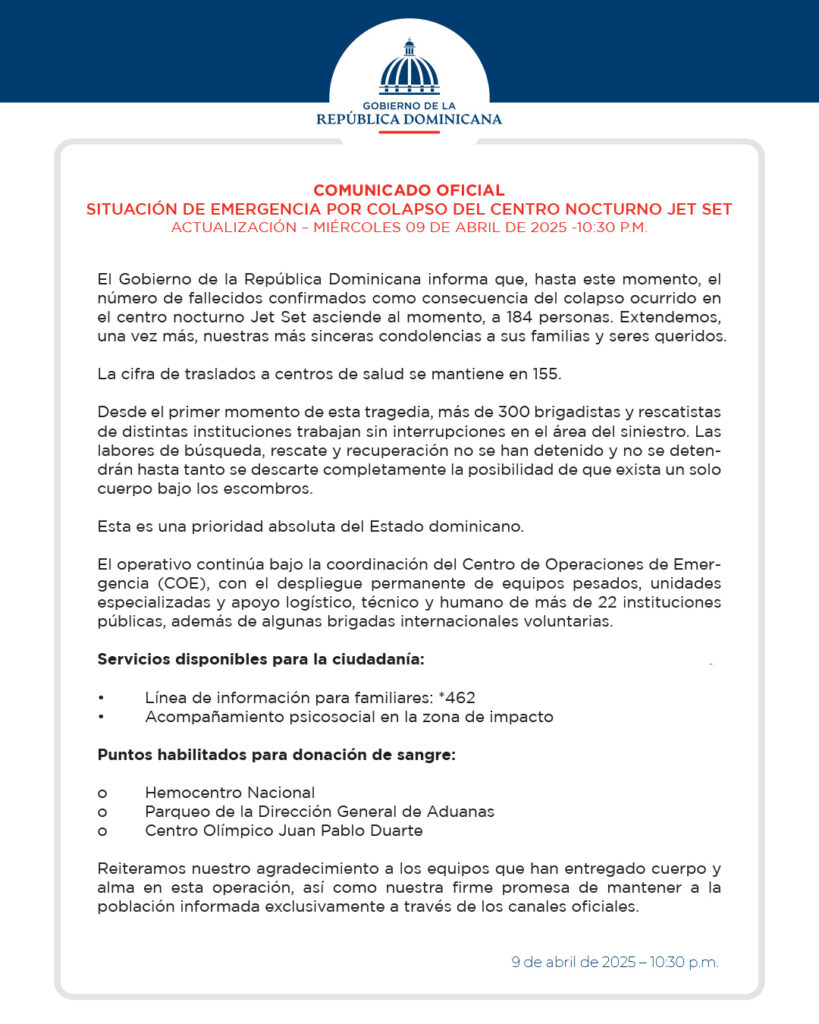 GOBIERNO DE LA
REPÚBLICA DOMINICANA

COMUNICADO OFICIAL
SITUACIÓN DE EMERGENCIA POR COLAPSO DEL CENTRO NOCTURNO JET SET
ACTUALIZACIÓN – MIÉRCOLES 09 DE ABRIL DE 2025 -10:30 P.M.

El Gobierno de la República Dominicana informa que, hasta este momento, el número de fallecidos confirmados como consecuencia del colapso ocurrido en el centro nocturno Jet Set asciende al momento, a 184 personas. Extendemos, una vez más, nuestras más sinceras condolencias a sus familias y seres queridos.

La cifra de traslados a centros de salud se mantiene en 155.

Desde el primer momento de esta tragedia, más de 300 brigadistas y rescatistas de distintas instituciones trabajan sin interrupciones en el área del siniestro. Las labores de búsqueda, rescate y recuperación no se han detenido y no se detendrán hasta tanto se descarte completamente la posibilidad de que exista un solo cuerpo bajo los escombros.

Esta es una prioridad absoluta del Estado dominicano.

El operativo continúa bajo la coordinación del Centro de Operaciones de Emergencia (COE), con el despliegue permanente de equipos pesados, unidades especializadas y apoyo logístico, técnico y humano de más de 22 instituciones públicas, además de algunas brigadas internacionales voluntarias.

Servicios disponibles para la ciudadanía:

• Línea de información para familiares: *462
• Acompañamiento psicosocial en la zona de impacto

Puntos habilitados para donación de sangre:

o Hemocentro Nacional
o Parqueo de la Dirección General de Aduanas
o Centro Olímpico Juan Pablo Duarte

Reiteramos nuestro agradecimiento a los equipos que han entregado cuerpo y alma en esta operación, así como nuestra firme promesa de mantener a la población informada exclusivamente a través de los canales oficiales.

9 de abril de 2025 – 10:30 p.m.